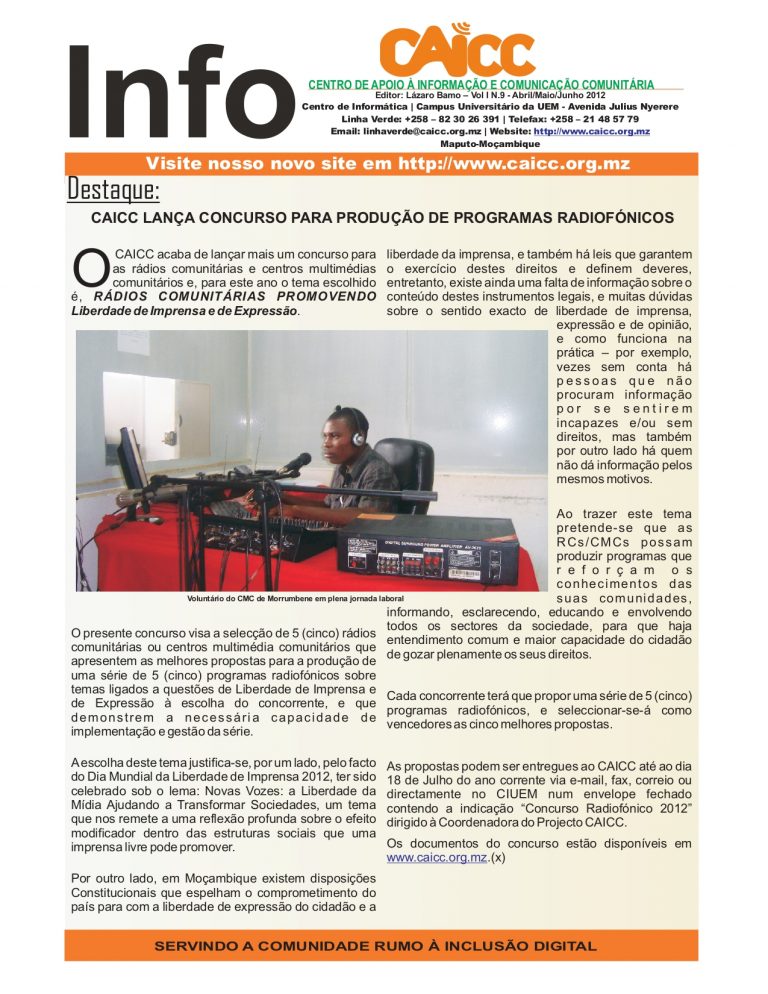 Info

CAICC

CENTRO DE APOIO À INFORMAÇÃO E COMUNICAÇÃO COMUNITÁRIA
Editor: Lázaro Bamo – Vol I N.9 - Abril/Maio/Junho 2012
Centro de Informática | Campus Universitário da UEM - Avenida Julius Nyerere
Linha Verde: +258 – 82 30 26 391 | Telefax: +258 – 21 48 57 79
Email: linhaverde@caicc.org.mz | Website: http://www.caicc.org.mz
Maputo-Moçambique

Visite nosso novo site em http://www.caicc.org.mz

Destaque:

CAICC LANÇA CONCURSO PARA PRODUÇÃO DE PROGRAMAS RADIOFÓNICOS

O CAICC acaba de lançar mais um concurso para as rádios comunitárias e centros multimédias comunitários e, para este ano o tema escolhido é, RÁDIOS COMUNITÁRIAS PROMOVENDO Liberdade de Imprensa e de Expressão.

Voluntário do CMC de Morrumbene em plena jornada laboral

O presente concurso visa a selecção de 5 (cinco) rádios comunitárias ou centros multimédia comunitários que apresentem as melhores propostas para a produção de uma série de 5 (cinco) programas radiofónicos sobre temas ligados a questões de Liberdade de Imprensa e de Expressão à escolha do concorrente, e que demonstrem a necessária capacidade de implementação e gestão da série.

A escolha deste tema justifica-se, por um lado, pelo facto do Dia Mundial da Liberdade de Imprensa 2012, ter sido celebrado sob o lema: Novas Vozes: a Liberdade da Mídia Ajudando a Transformar Sociedades, um tema que nos remete a uma reflexão profunda sobre o efeito modificador dentro das estruturas sociais que uma imprensa livre pode promover.

Por outro lado, em Moçambique existem disposições Constitucionais que espelham o comprometimento do país para com a liberdade de expressão do cidadão e a liberdade da imprensa, e também há leis que garantem o exercício destes direitos e definem deveres, entretanto, existe ainda uma falta de informação sobre o conteúdo destes instrumentos legais, e muitas dúvidas sobre o sentido exacto de liberdade de imprensa, expressão e de opinião, e como funciona na prática – por exemplo, vezes sem conta há pessoas que não procuram informação por se sentirem incapazes e/ou sem direitos, mas também por outro lado há quem não dá informação pelos mesmos motivos.

Ao trazer este tema pretende-se que as RCs/CMCs possam produzir programas que reforçam os conhecimentos das suas comunidades, informando, esclarecendo, educando e envolvendo todos os sectores da sociedade, para que haja entendimento comum e maior capacidade do cidadão de gozar plenamente os seus direitos.

Cada concorrente terá que propor uma série de 5 (cinco) programas radiofónicos, e seleccionar-se-á como vencedores as cinco melhores propostas.

As propostas podem ser entregues ao CAICC até ao dia 18 de Julho do ano corrente via e-mail, fax, correio ou directamente no CIUEM num envelope fechado contendo a indicação “Concurso Radiofónico 2012” dirigido à Coordenadora do Projecto CAICC.

Os documentos do concurso estão disponíveis em www.caicc.org.mz.(x)

SERVINDO A COMUNIDADE RUMO À INCLUSÃO DIGITAL